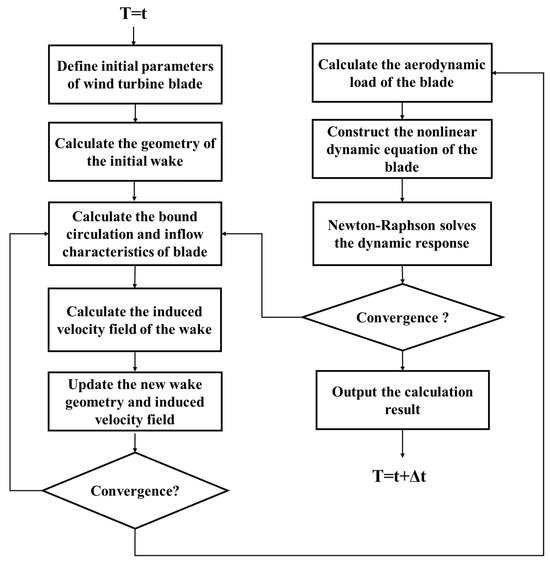 T=t

Define initial parameters of wind turbine blade

Calculate the geometry of the initial wake

Calculate the bound circulation and inflow characteristics of blade

Calculate the induced velocity field of the wake

Update the new wake geometry and induced velocity field

Convergence?

Calculate the aerodynamic load of the blade

Construct the nonlinear dynamic equation of the blade

Newton-Raphson solves the dynamic response

Convergence ?

Output the calculation result

T=t+Δt